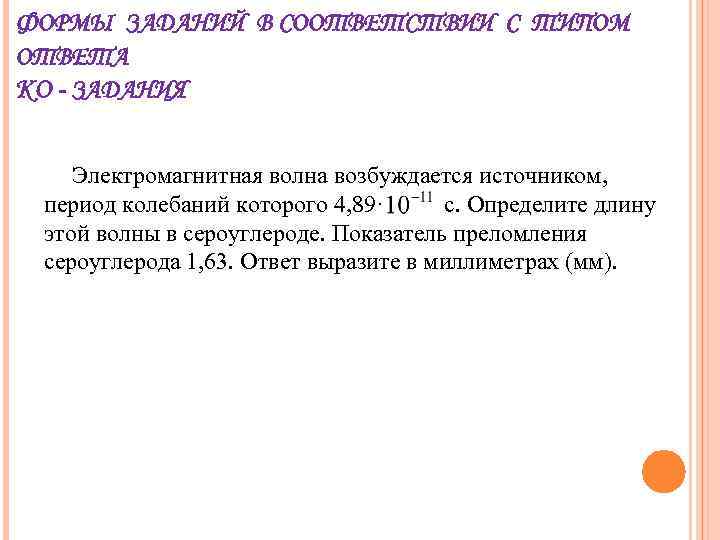 ФОРМЫ ЗАДАНИЙ В СООТВЕТСТВИИ С ТИПОМ ОТВЕТА
КО - ЗАДАНИЯ

Электромагнитная волна возбуждается источником, период колебаний которого $4,89 \cdot 10^{-11}$ с. Определите длину этой волны в сероуглероде. Показатель преломления сероуглерода 1,63. Ответ выразите в миллиметрах (мм).